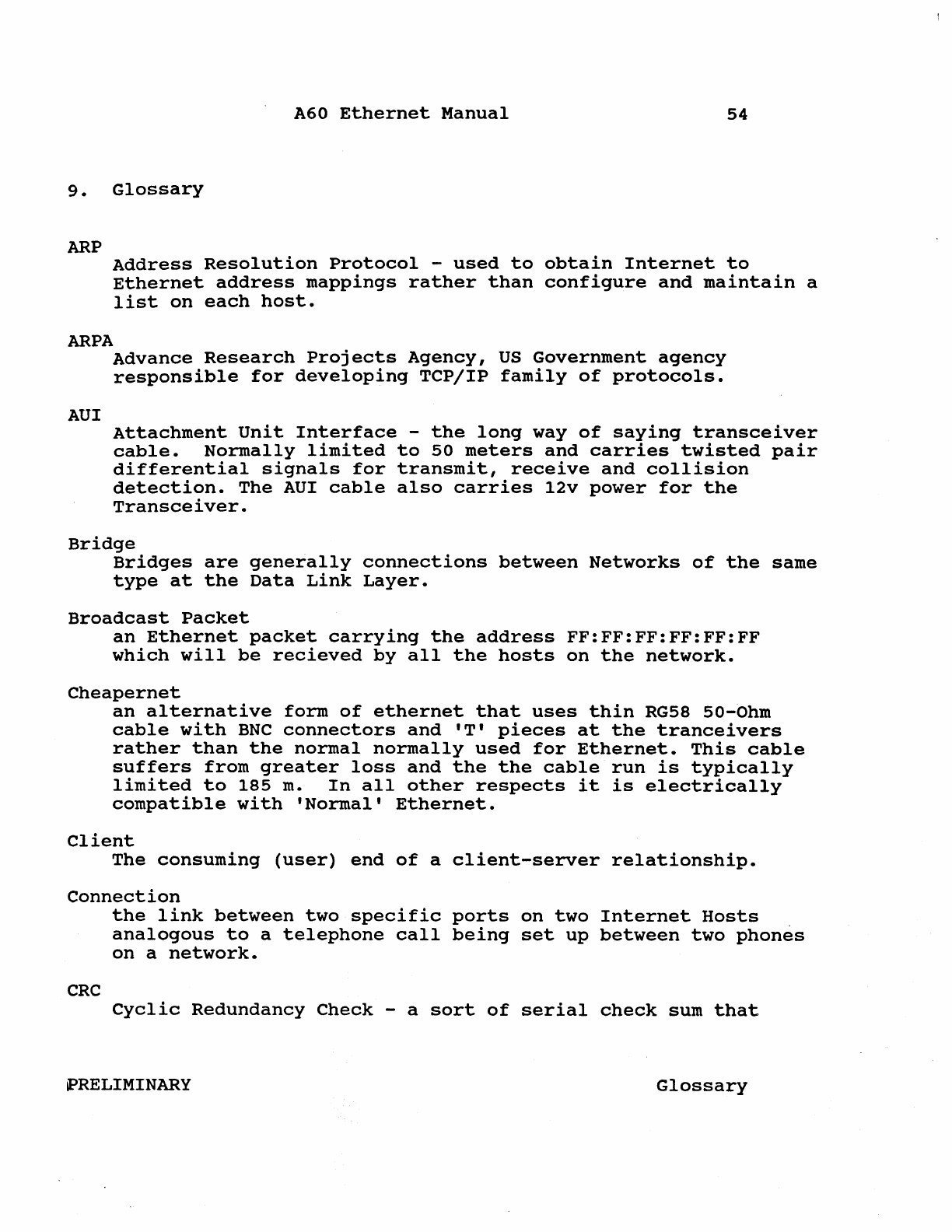 A60 Ethernet Manual 54

9. Glossary

ARP
Address Resolution Protocol - used to obtain Internet to Ethernet address mappings rather than configure and maintain a list on each host.

ARPA
Advance Research Projects Agency, US Government agency responsible for developing TCP/IP family of protocols.

AUI
Attachment Unit Interface - the long way of saying transceiver cable. Normally limited to 50 meters and carries twisted pair differential signals for transmit, receive and collision detection. The AUI cable also carries 12v power for the Transceiver.

Bridge
Bridges are generally connections between Networks of the same type at the Data Link Layer.

Broadcast Packet
an Ethernet packet carrying the address FF:FF:FF:FF:FF:FF which will be recieved by all the hosts on the network.

Cheapernet
an alternative form of ethernet that uses thin RG58 50-Ohm cable with BNC connectors and 'T' pieces at the tranceivers rather than the normal normally used for Ethernet. This cable suffers from greater loss and the the cable run is typically limited to 185 m. In all other respects it is electrically compatible with 'Normal' Ethernet.

Client
The consuming (user) end of a client-server relationship.

Connection
the link between two specific ports on two Internet Hosts analogous to a telephone call being set up between two phones on a network.

CRC
Cyclic Redundancy Check - a sort of serial check sum that

PRELIMINARY Glossary